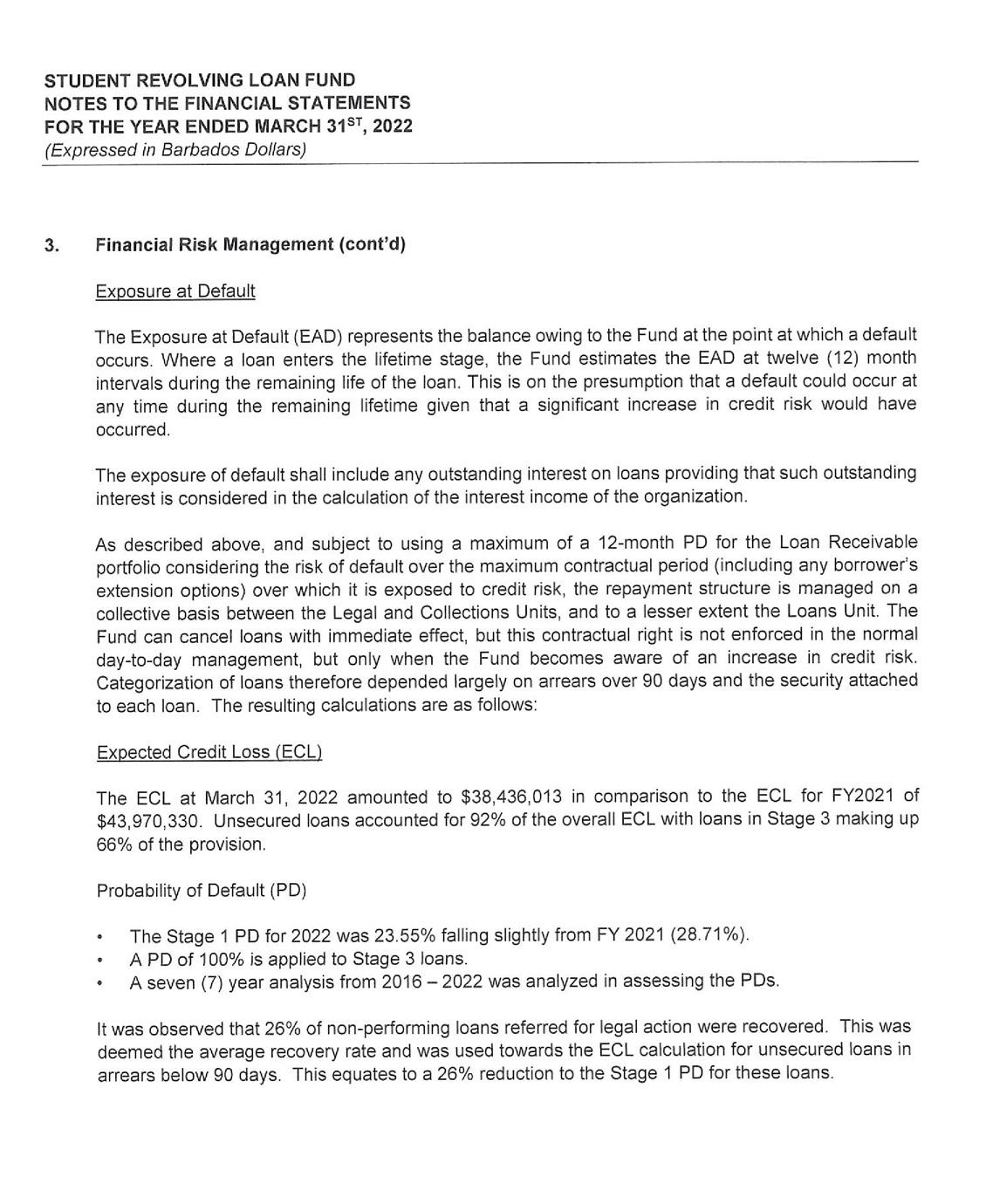 STUDENT REVOLVING LOAN FUND
NOTES TO THE FINANCIAL STATEMENTS
FOR THE YEAR ENDED MARCH 31$^{ST}$, 2022
(Expressed in Barbados Dollars)

3. Financial Risk Management (cont'd)

Exposure at Default

The Exposure at Default (EAD) represents the balance owing to the Fund at the point at which a default occurs. Where a loan enters the lifetime stage, the Fund estimates the EAD at twelve (12) month intervals during the remaining life of the loan. This is on the presumption that a default could occur at any time during the remaining lifetime given that a significant increase in credit risk would have occurred.

The exposure of default shall include any outstanding interest on loans providing that such outstanding interest is considered in the calculation of the interest income of the organization.

As described above, and subject to using a maximum of a 12-month PD for the Loan Receivable portfolio considering the risk of default over the maximum contractual period (including any borrower's extension options) over which it is exposed to credit risk, the repayment structure is managed on a collective basis between the Legal and Collections Units, and to a lesser extent the Loans Unit. The Fund can cancel loans with immediate effect, but this contractual right is not enforced in the normal day-to-day management, but only when the Fund becomes aware of an increase in credit risk. Categorization of loans therefore depended largely on arrears over 90 days and the security attached to each loan. The resulting calculations are as follows:

Expected Credit Loss (ECL)

The ECL at March 31, 2022 amounted to $38,436,013 in comparison to the ECL for FY2021 of $43,970,330. Unsecured loans accounted for 92% of the overall ECL with loans in Stage 3 making up 66% of the provision.

Probability of Default (PD)

• The Stage 1 PD for 2022 was 23.55% falling slightly from FY 2021 (28.71%).
• A PD of 100% is applied to Stage 3 loans.
• A seven (7) year analysis from 2016 – 2022 was analyzed in assessing the PDs.

It was observed that 26% of non-performing loans referred for legal action were recovered. This was deemed the average recovery rate and was used towards the ECL calculation for unsecured loans in arrears below 90 days. This equates to a 26% reduction to the Stage 1 PD for these loans.